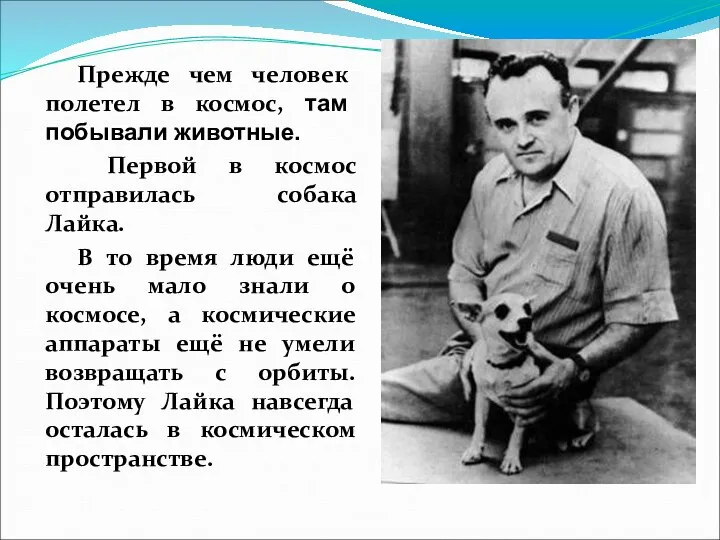 Прежде чем человек полетел в космос, там побывали животные.

Первой в космос отправилась собака Лайка.

В то время люди ещё очень мало знали о космосе, а космические аппараты ещё не умели возвращать с орбиты. Поэтому Лайка навсегда осталась в космическом пространстве.